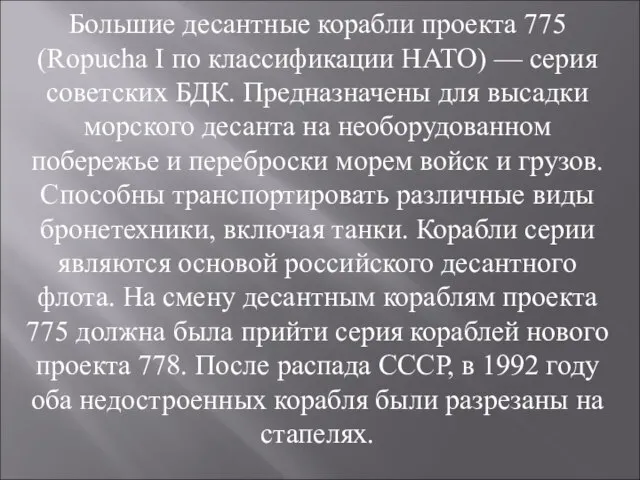 Большие десантные корабли проекта 775 (Ropucha I по классификации НАТО) — серия советских БДК. Предназначены для высадки морского десанта на необорудованном побережье и переброски морем войск и грузов. Способны транспортировать различные виды бронетехники, включая танки. Корабли серии являются основой российского десантного флота. На смену десантным кораблям проекта 775 должна была прийти серия кораблей нового проекта 778. После распада СССР, в 1992 году оба недостроенных корабля были разрезаны на стапелях.